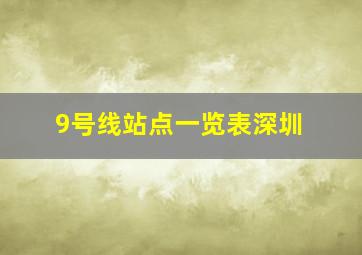 9号线站点一览表深圳